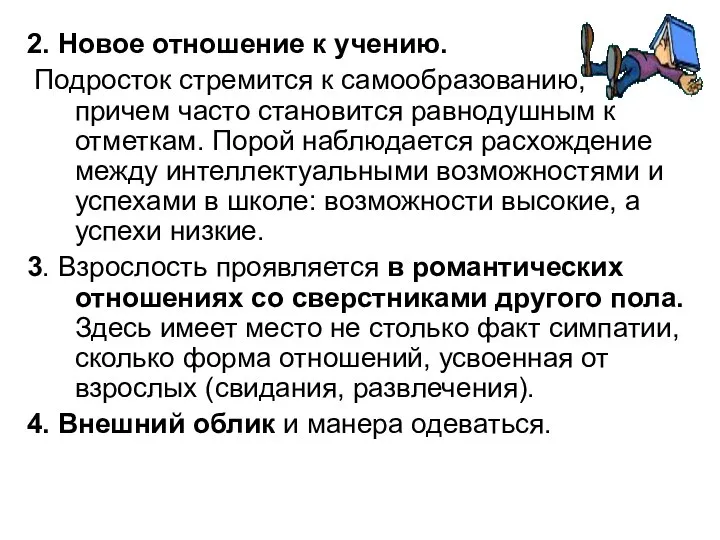 2. Новое отношение к учению.

Подросток стремится к самообразованию, причем часто становится равнодушным к отметкам. Порой наблюдается расхождение между интеллектуальными возможностями и успехами в школе: возможности высокие, а успехи низкие.

3. Взрослость проявляется в романтических отношениях со сверстниками другого пола. Здесь имеет место не столько факт симпатии, сколько форма отношений, усвоенная от взрослых (свидания, развлечения).

4. Внешний облик и манера одеваться.